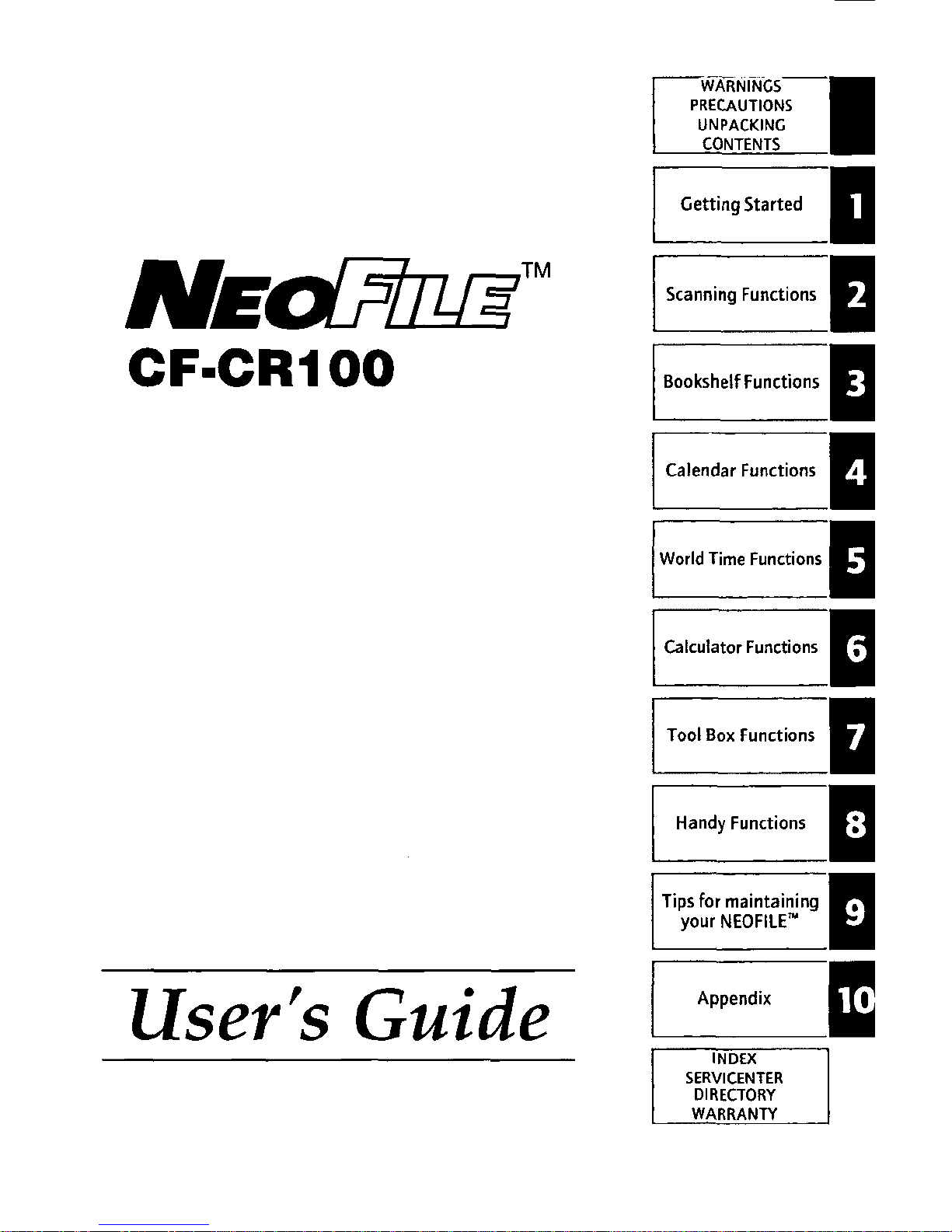 NEOFILE™
CF-CR100

User's Guide

WARNINGS
PRECAUTIONS
UNPACKING
CONTENTS

Getting Started 1

Scanning Functions 2

Bookshelf Functions 3

Calendar Functions 4

World Time Functions 5

Calculator Functions 6

Tool Box Functions 7

Handy Functions 8

Tips for maintaining your NEOFILE™ 9

Appendix 10

INDEX
SERVICENTER
DIRECTORY
WARRANTY